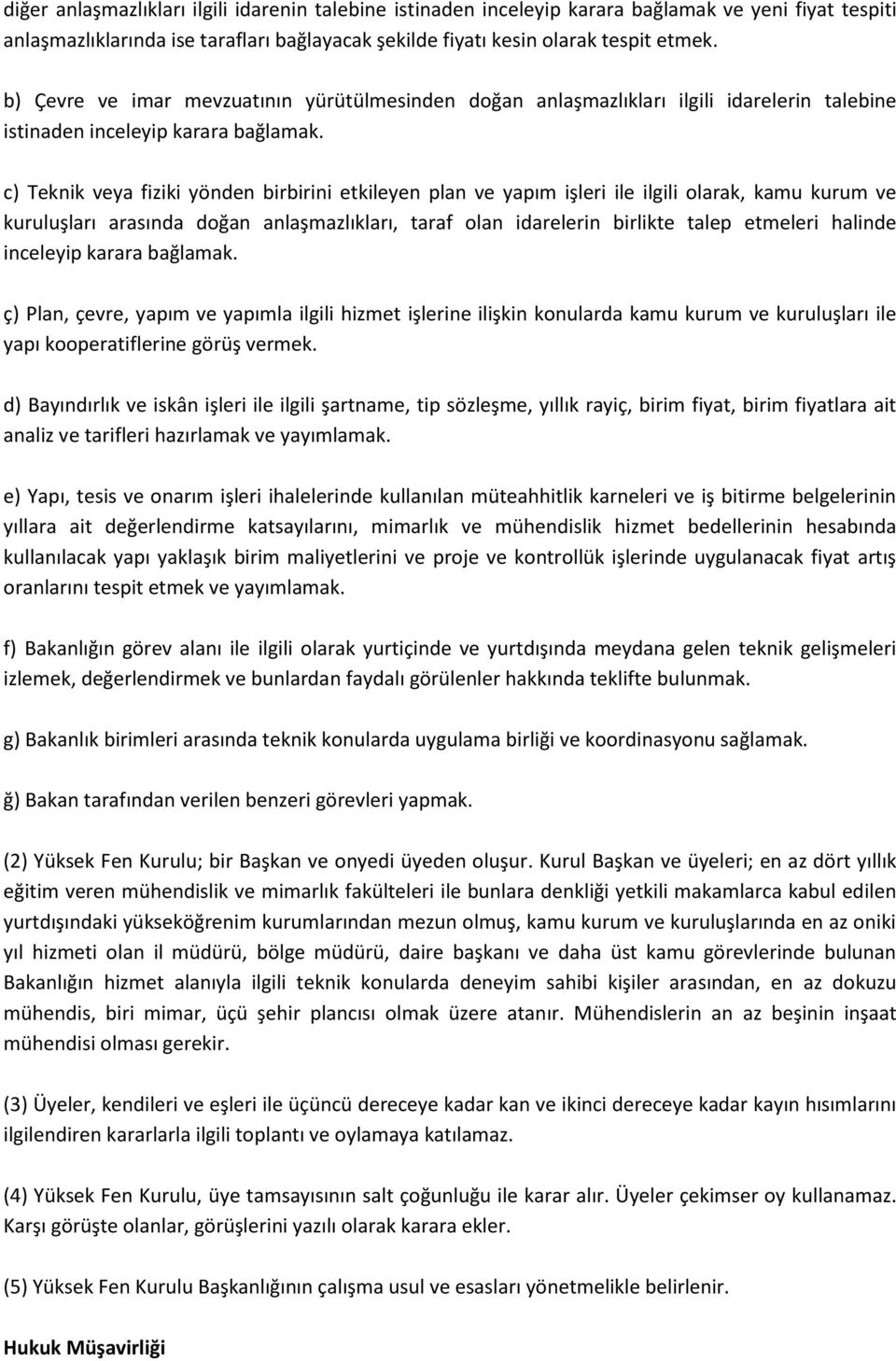 diğer anlaşmazlıkları ilgili idarenin talebine istinaden inceleyip karara bağlamak ve yeni fiyat tespiti anlaşmazlıklarında ise tarafları bağlayacak şekilde fiyatı kesin olarak tespit etmek.

b) Çevre ve imar mevzuatının yürütülmesinden doğan anlaşmazlıkları ilgili idarelerin talebine istinaden inceleyip karara bağlamak.

c) Teknik veya fiziki yönden birbirini etkileyen plan ve yapım işleri ile ilgili olarak, kamu kurum ve kuruluşları arasında doğan anlaşmazlıkları, taraf olan idarelerin birlikte talep etmeleri halinde inceleyip karara bağlamak.

ç) Plan, çevre, yapım ve yapımla ilgili hizmet işlerine ilişkin konularda kamu kurum ve kuruluşları ile yapı kooperatiflerine görüş vermek.

d) Bayındırlık ve iskân işleri ile ilgili şartname, tip sözleşme, yıllık rayiç, birim fiyat, birim fiyatlara ait analiz ve tarifleri hazırlamak ve yayımlamak.

e) Yapı, tesis ve onarım işleri ihalelerinde kullanılan müteahhitlik karneleri ve iş bitirme belgelerinin yıllara ait değerlendirme katsayılarını, mimarlık ve mühendislik hizmet bedellerinin hesabında kullanılacak yapı yaklaşık birim maliyetlerini ve proje ve kontrollük işlerinde uygulanacak fiyat artış oranlarını tespit etmek ve yayımlamak.

f) Bakanlığın görev alanı ile ilgili olarak yurtiçinde ve yurtdışında meydana gelen teknik gelişmeleri izlemek, değerlendirmek ve bunlardan faydalı görülenler hakkında teklifte bulunmak.

g) Bakanlık birimleri arasında teknik konularda uygulama birliği ve koordinasyonu sağlamak.

ğ) Bakan tarafından verilen benzeri görevleri yapmak.

(2) Yüksek Fen Kurulu; bir Başkan ve onyedi üyeden oluşur. Kurul Başkan ve üyeleri; en az dört yıllık eğitim veren mühendislik ve mimarlık fakülteleri ile bunlara denkliği yetkili makamlarca kabul edilen yurtdışındaki yükseköğrenim kurumlarından mezun olmuş, kamu kurum ve kuruluşlarında en az oniki yıl hizmeti olan il müdürü, bölge müdürü, daire başkanı ve daha üst kamu görevlerinde bulunan Bakanlığın hizmet alanıyla ilgili teknik konularda deneyim sahibi kişiler arasından, en az dokuzu mühendis, biri mimar, üçü şehir plancısı olmak üzere atanır. Mühendislerin an az beşinin inşaat mühendisi olması gerekir.

(3) Üyeler, kendileri ve eşleri ile üçüncü dereceye kadar kan ve ikinci dereceye kadar kayın hısımlarını ilgilendiren kararlarla ilgili toplantı ve oylamaya katılamaz.

(4) Yüksek Fen Kurulu, üye tamsayısının salt çoğunluğu ile karar alır. Üyeler çekimser oy kullanamaz. Karşı görüşte olanlar, görüşlerini yazılı olarak karara ekler.

(5) Yüksek Fen Kurulu Başkanlığının çalışma usul ve esasları yönetmelikle belirlenir.

Hukuk Müşavirliği